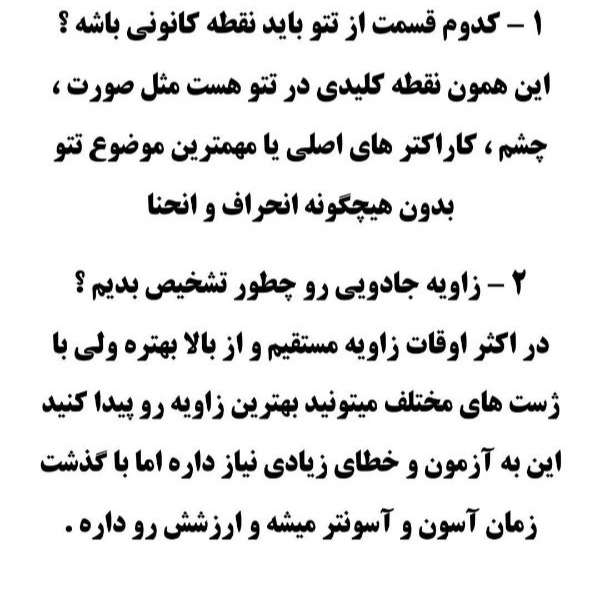 ۱ – کدوم قسمت از تتو باید نقطه کانونی باشه ؟

این همون نقطه کلیدی در تتو هست مثل صورت ، چشم ، کاراکتر های اصلی یا مهمترین موضوع تتو بدون هیچگونه انحراف و انحنا

۲ – زاویه جادویی رو چطور تشخیص بدیم ؟

در اکثر اوقات زاویه مستقیم و از بالا بهتره ولی با ژست های مختلف میتونید بهترین زاویه رو پیدا کنید این به آزمون و خطای زیادی نیاز داره اما با گذشت زمان آسون و آسونتر میشه و ارزشش رو داره .